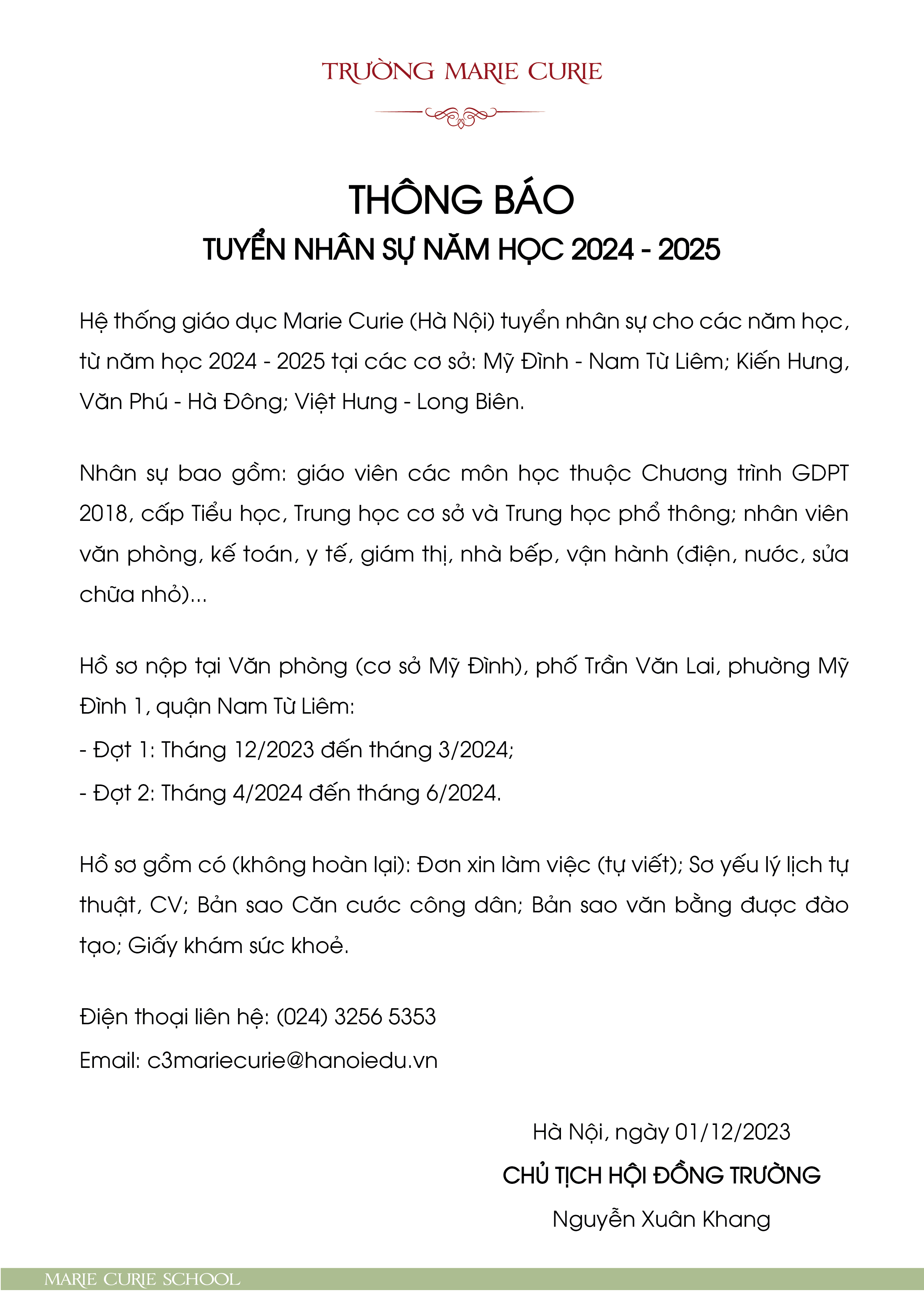 TRƯỜNG MARIE CURIE

THÔNG BÁO
TUYỂN NHÂN SỰ NĂM HỌC 2024 - 2025

Hệ thống giáo dục Marie Curie (Hà Nội) tuyển nhân sự cho các năm học, từ năm học 2024 - 2025 tại các cơ sở: Mỹ Đình - Nam Từ Liêm; Kiến Hưng, Văn Phú - Hà Đông; Việt Hưng - Long Biên.

Nhân sự bao gồm: giáo viên các môn học thuộc Chương trình GDPT 2018, cấp Tiểu học, Trung học cơ sở và Trung học phổ thông; nhân viên văn phòng, kế toán, y tế, giám thị, nhà bếp, vận hành (điện, nước, sửa chữa nhỏ)...

Hồ sơ nộp tại Văn phòng (cơ sở Mỹ Đình), phố Trần Văn Lai, phường Mỹ Đình 1, quận Nam Từ Liêm:
- Đợt 1: Tháng 12/2023 đến tháng 3/2024;
- Đợt 2: Tháng 4/2024 đến tháng 6/2024.

Hồ sơ gồm có (không hoàn lại): Đơn xin làm việc (tự viết); Sơ yếu lý lịch tự thuật, CV; Bản sao Căn cước công dân; Bản sao văn bằng được đào tạo; Giấy khám sức khoẻ.

Điện thoại liên hệ: (024) 3256 5353
Email: c3mariecurie@hanoiedu.vn

Hà Nội, ngày 01/12/2023
CHỦ TỊCH HỘI ĐỒNG TRƯỜNG
Nguyễn Xuân Khang

MARIE CURIE SCHOOL